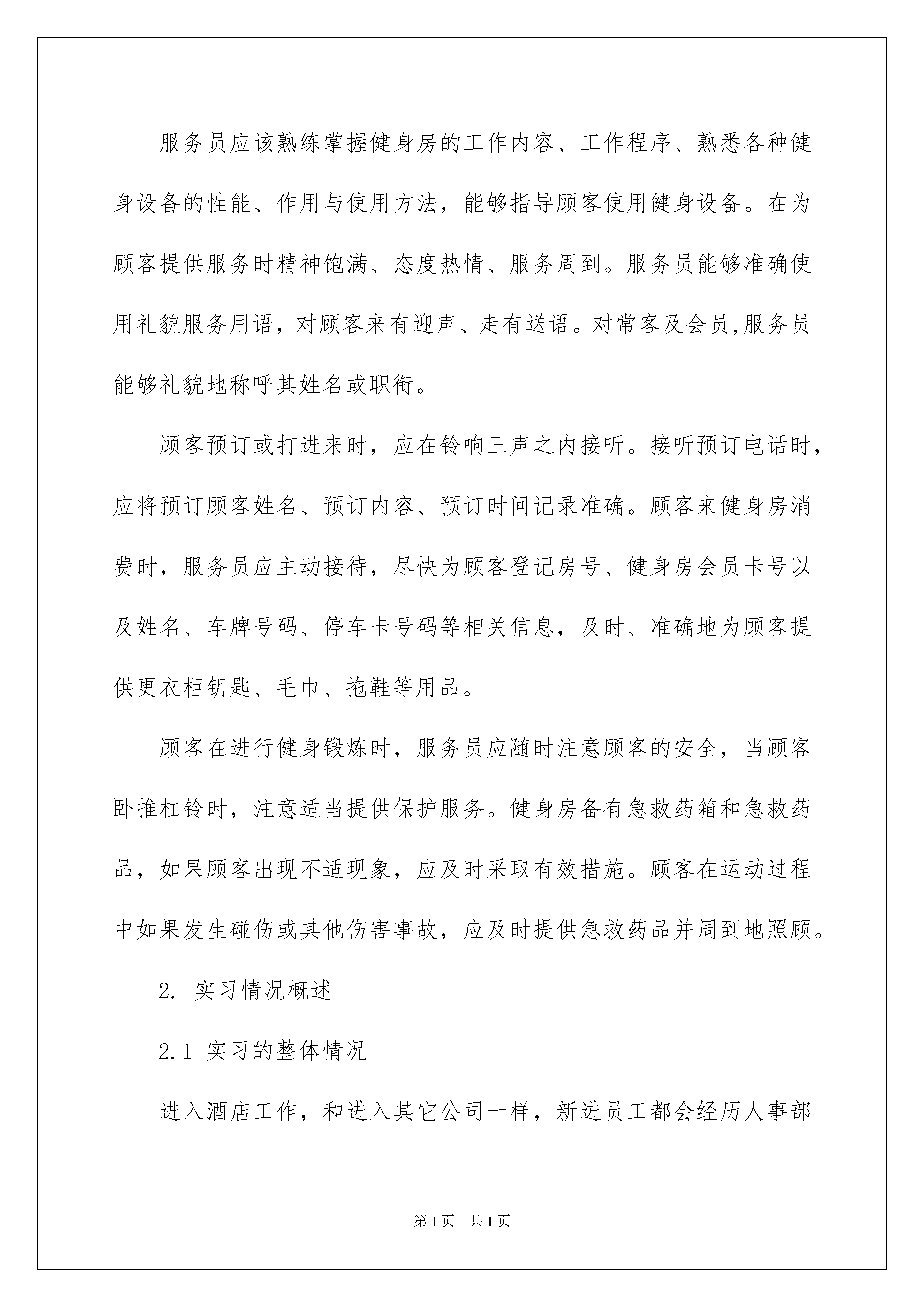 服务员应该熟练掌握健身房的工作内容、工作程序、熟悉各种健身设备的性能、作用与使用方法，能够指导顾客使用健身设备。在为顾客提供服务时精神饱满、态度热情、服务周到。服务员能够准确使用礼貌服务用语，对顾客来有迎声、走有送语。对常客及会员,服务员能够礼貌地称呼其姓名或职衔。

顾客预订或打进来时，应在铃响三声之内接听。接听预订电话时，应将预订顾客姓名、预订内容、预订时间记录准确。顾客来健身房消费时，服务员应主动接待，尽快为顾客登记房号、健身房会员卡号以及姓名、车牌号码、停车卡号码等相关信息，及时、准确地为顾客提供更衣柜钥匙、毛巾、拖鞋等用品。

顾客在进行健身锻炼时，服务员应随时注意顾客的安全，当顾客卧推杠铃时，注意适当提供保护服务。健身房备有急救药箱和急救药品，如果顾客出现不适现象，应及时采取有效措施。顾客在运动过程中如果发生碰伤或其他伤害事故，应及时提供急救药品并周到地照顾。

2. 实习情况概述

2.1 实习的整体情况

进入酒店工作，和进入其它公司一样，新进员工都会经历人事部

第1页 共1页